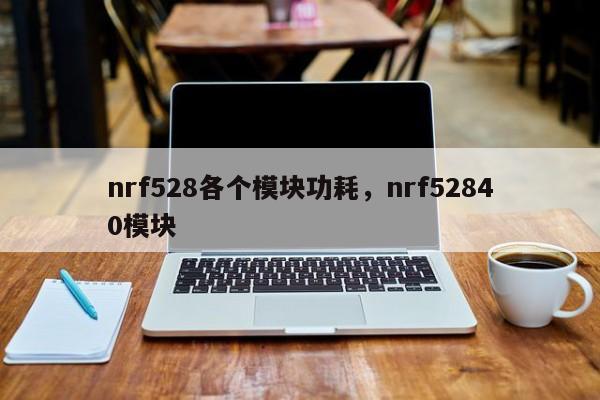 nrf528各个模块功耗，nrf52840模块